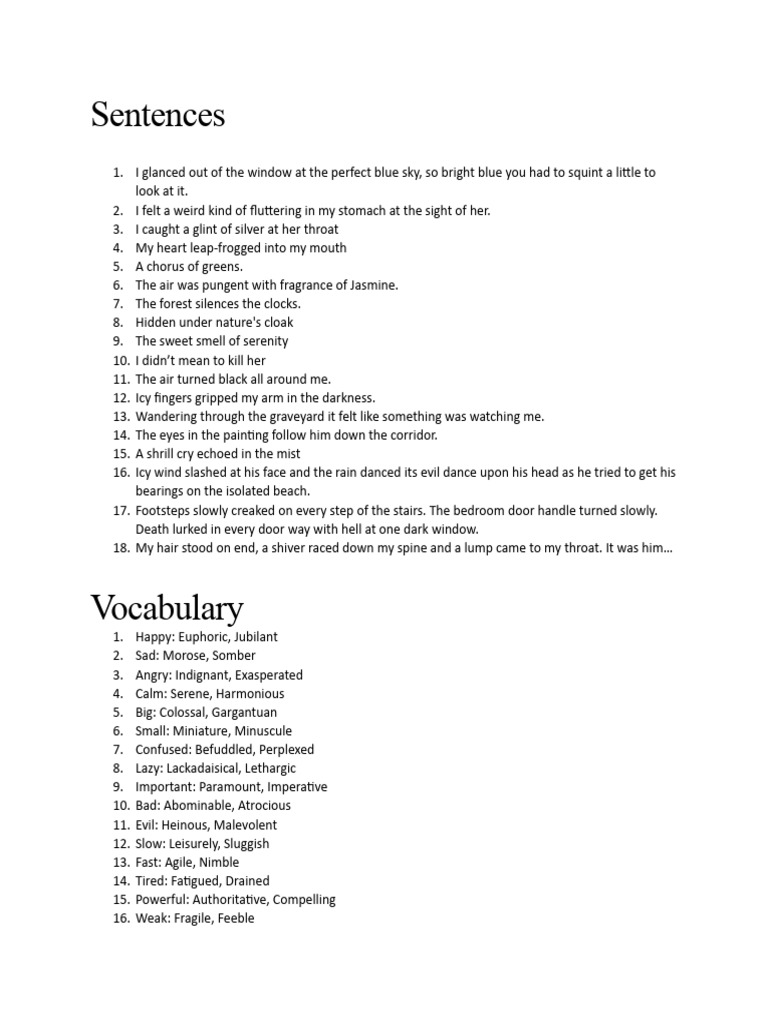 Sentences

1. I glanced out of the window at the perfect blue sky, so bright blue you had to squint a little to look at it.
2. I felt a weird kind of fluttering in my stomach at the sight of her.
3. I caught a glint of silver at her throat
4. My heart leap-frogged into my mouth
5. A chorus of greens.
6. The air was pungent with fragrance of Jasmine.
7. The forest silences the clocks.
8. Hidden under nature's cloak
9. The sweet smell of serenity
10. I didn't mean to kill her
11. The air turned black all around me.
12. Icy fingers gripped my arm in the darkness.
13. Wandering through the graveyard it felt like something was watching me.
14. The eyes in the painting follow him down the corridor.
15. A shrill cry echoed in the mist
16. Icy wind slashed at his face and the rain danced its evil dance upon his head as he tried to get his bearings on the isolated beach.
17. Footsteps slowly creaked on every step of the stairs. The bedroom door handle turned slowly. Death lurked in every door way with hell at one dark window.
18. My hair stood on end, a shiver raced down my spine and a lump came to my throat. It was him...

Vocabulary

1. Happy: Euphoric, Jubilant
2. Sad: Morose, Somber
3. Angry: Indignant, Exasperated
4. Calm: Serene, Harmonious
5. Big: Colossal, Gargantuan
6. Small: Miniature, Minuscule
7. Confused: Befuddled, Perplexed
8. Lazy: Lackadaisical, Lethargic
9. Important: Paramount, Imperative
10. Bad: Abominable, Atrocious
11. Evil: Heinous, Malevolent
12. Slow: Leisurely, Sluggish
13. Fast: Agile, Nimble
14. Tired: Fatigued, Drained
15. Powerful: Authoritative, Compelling
16. Weak: Fragile, Feeble